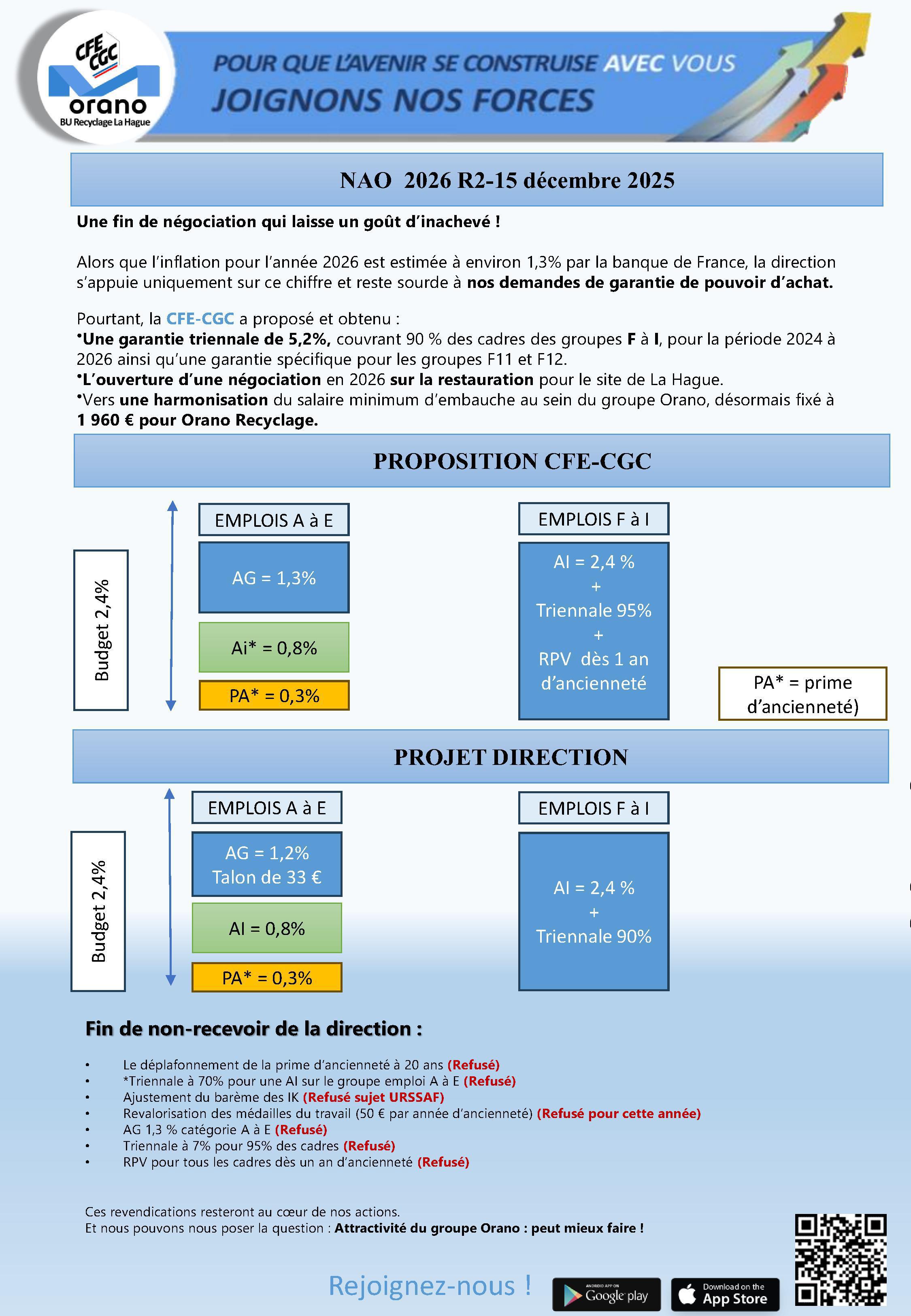 CFE CGC
orano
BU Recyclage La Hague

POUR QUE L'AVENIR SE CONSTRUISE AVEC VOUS
JOIGNONS NOS FORCES

NAO 2026 R2-15 décembre 2025

Une fin de négociation qui laisse un goût d'inachevé !

Alors que l'inflation pour l'année 2026 est estimée à environ 1,3% par la banque de France, la direction s'appuie uniquement sur ce chiffre et reste sourde à nos demandes de garantie de pouvoir d'achat.

Pourtant, la CFE-CGC a proposé et obtenu :
•Une garantie triennale de 5,2%, couvrant 90 % des cadres des groupes F à I, pour la période 2024 à 2026 ainsi qu'une garantie spécifique pour les groupes F11 et F12.
•L'ouverture d'une négociation en 2026 sur la restauration pour le site de La Hague.
•Vers une harmonisation du salaire minimum d'embauche au sein du groupe Orano, désormais fixé à 1 960 € pour Orano Recyclage.

PROPOSITION CFE-CGC

Budget 2,4%

EMPLOIS A à E
AG = 1,3%
Ai* = 0,8%
PA* = 0,3%

EMPLOIS F à I
AI = 2,4 %
+
Triennale 95%
+
RPV dès 1 an d'ancienneté

PA* = prime d'ancienneté)

PROJET DIRECTION

Budget 2,4%

EMPLOIS A à E
AG = 1,2%
Talon de 33 €
AI = 0,8%
PA* = 0,3%

EMPLOIS F à I
AI = 2,4 %
+
Triennale 90%

Fin de non-recevoir de la direction :

• Le déplafonnement de la prime d'ancienneté à 20 ans (Refusé)
• *Triennale à 70% pour une AI sur le groupe emploi A à E (Refusé)
• Ajustement du barème des IK (Refusé sujet URSSAF)
• Revalorisation des médailles du travail (50 € par année d'ancienneté) (Refusé pour cette année)
• AG 1,3 % catégorie A à E (Refusé)
• Triennale à 7% pour 95% des cadres (Refusé)
• RPV pour tous les cadres dès un an d'ancienneté (Refusé)

Ces revendications resteront au cœur de nos actions.
Et nous pouvons nous poser la question : Attractivité du groupe Orano : peut mieux faire !

Rejoignez-nous !

ANDROID APP ON Google play
Download on the App Store